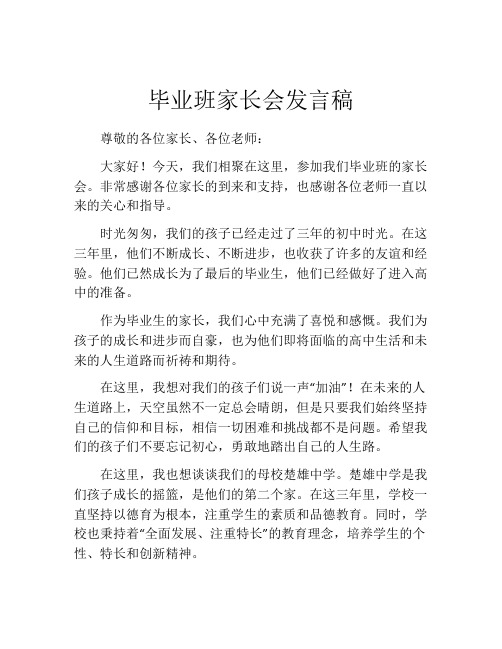 毕业班家长会发言稿

尊敬的各位家长、各位老师：

大家好！今天，我们相聚在这里，参加我们毕业班的家长会。非常感谢各位家长的到来和支持，也感谢各位老师一直以来的关心和指导。

时光匆匆，我们的孩子已经走过了三年的初中时光。在这三年里，他们不断成长、不断进步，也收获了许多的友谊和经验。他们已然成长为了最后的毕业生，他们已经做好了进入高中的准备。

作为毕业生的家长，我们心中充满了喜悦和感慨。我们为孩子的成长和进步而自豪，也为他们即将面临的高中生活和未来的人生道路而祈祷和期待。

在这里，我想对我们的孩子们说一声“加油”！在未来的人生道路上，天空虽然不一定总会晴朗，但是只要我们始终坚持自己的信仰和目标，相信一切困难和挑战都不是问题。希望我们的孩子们不要忘记初心，勇敢地踏出自己的人生路。

在这里，我也想谈谈我们的母校楚雄中学。楚雄中学是我们孩子成长的摇篮，是他们的第二个家。在这三年里，学校一直坚持以德育为根本，注重学生的素质和品德教育。同时，学校也秉持着“全面发展、注重特长”的教育理念，培养学生的个性、特长和创新精神。